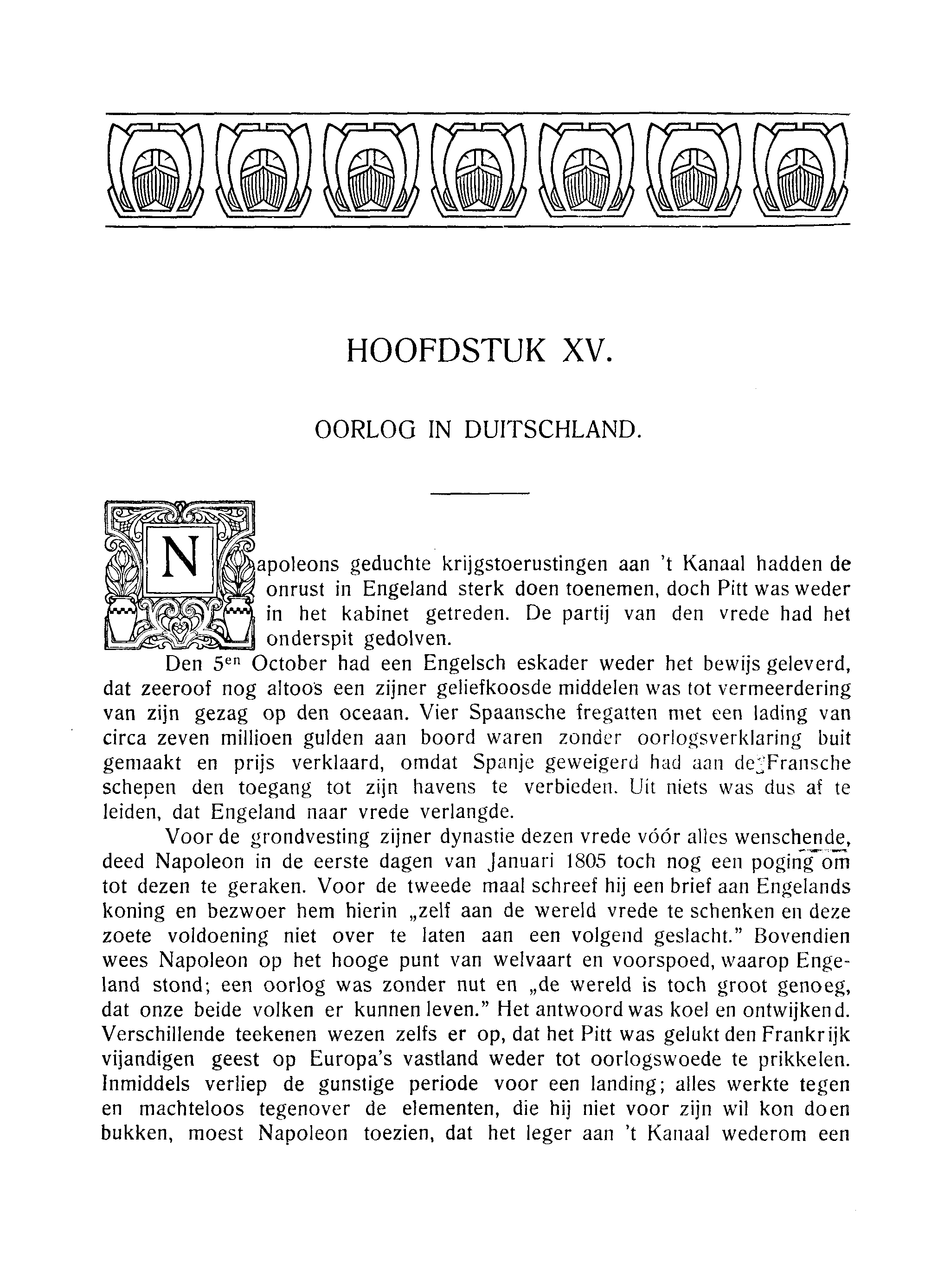 HOOFDSTUK XV.

OORLOG IN DUITSCHLAND.

Napoleons geduchte krijgstoerustingen aan 't Kanaal hadden de onrust in Engeland sterk doen toenemen, doch Pitt was weder in het kabinet getreden. De partij van den vrede had het onderspit gedolven.

Den $5^{en}$ October had een Engelsch eskader weder het bewijs geleverd, dat zeeroof nog altoos een zijner geliefkoosde middelen was tot vermeerdering van zijn gezag op den oceaan. Vier Spaansche fregatten met een lading van circa zeven millioen gulden aan boord waren zonder oorlogsverklaring buit gemaakt en prijs verklaard, omdat Spanje geweigerd had aan de Fransche schepen den toegang tot zijn havens te verbieden. Uit niets was dus af te leiden, dat Engeland naar vrede verlangde.

Voor de grondvesting zijner dynastie dezen vrede vóór alles wenschende, deed Napoleon in de eerste dagen van Januari 1805 toch nog een poging om tot dezen te geraken. Voor de tweede maal schreef hij een brief aan Engelands koning en bezwoer hem hierin „zelf aan de wereld vrede te schenken en deze zoete voldoening niet over te laten aan een volgend geslacht." Bovendien wees Napoleon op het hooge punt van welvaart en voorspoed, waarop Engeland stond; een oorlog was zonder nut en „de wereld is toch groot genoeg, dat onze beide volken er kunnen leven." Het antwoord was koel en ontwijkend. Verschillende teekenen wezen zelfs er op, dat het Pitt was gelukt den Frankrijk vijandigen geest op Europa's vastland weder tot oorlogswoede te prikkelen. Inmiddels verliep de gunstige periode voor een landing; alles werkte tegen en machteloos tegenover de elementen, die hij niet voor zijn wil kon doen bukken, moest Napoleon toezien, dat het leger aan 't Kanaal wederom een